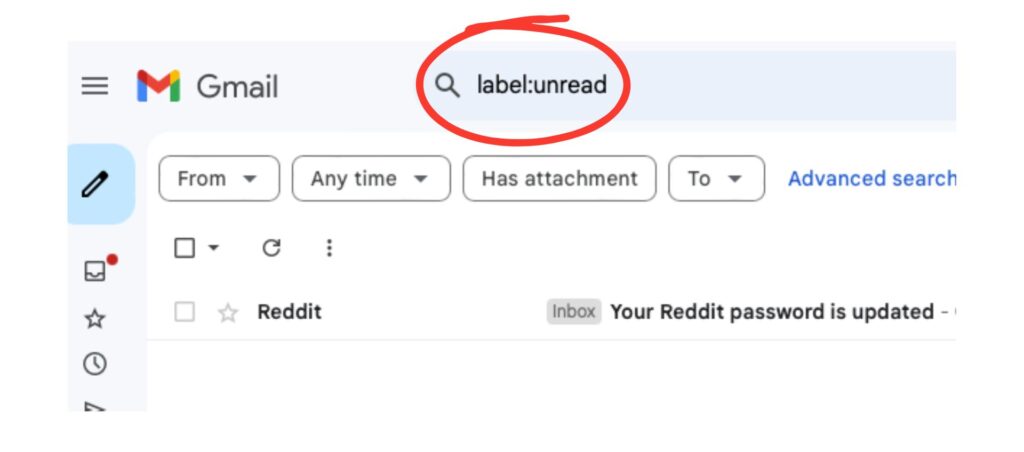 Gmail

label:unread

From
Any time
Has attachment
To
Advanced search

Reddit
Inbox
Your Reddit password is updated -